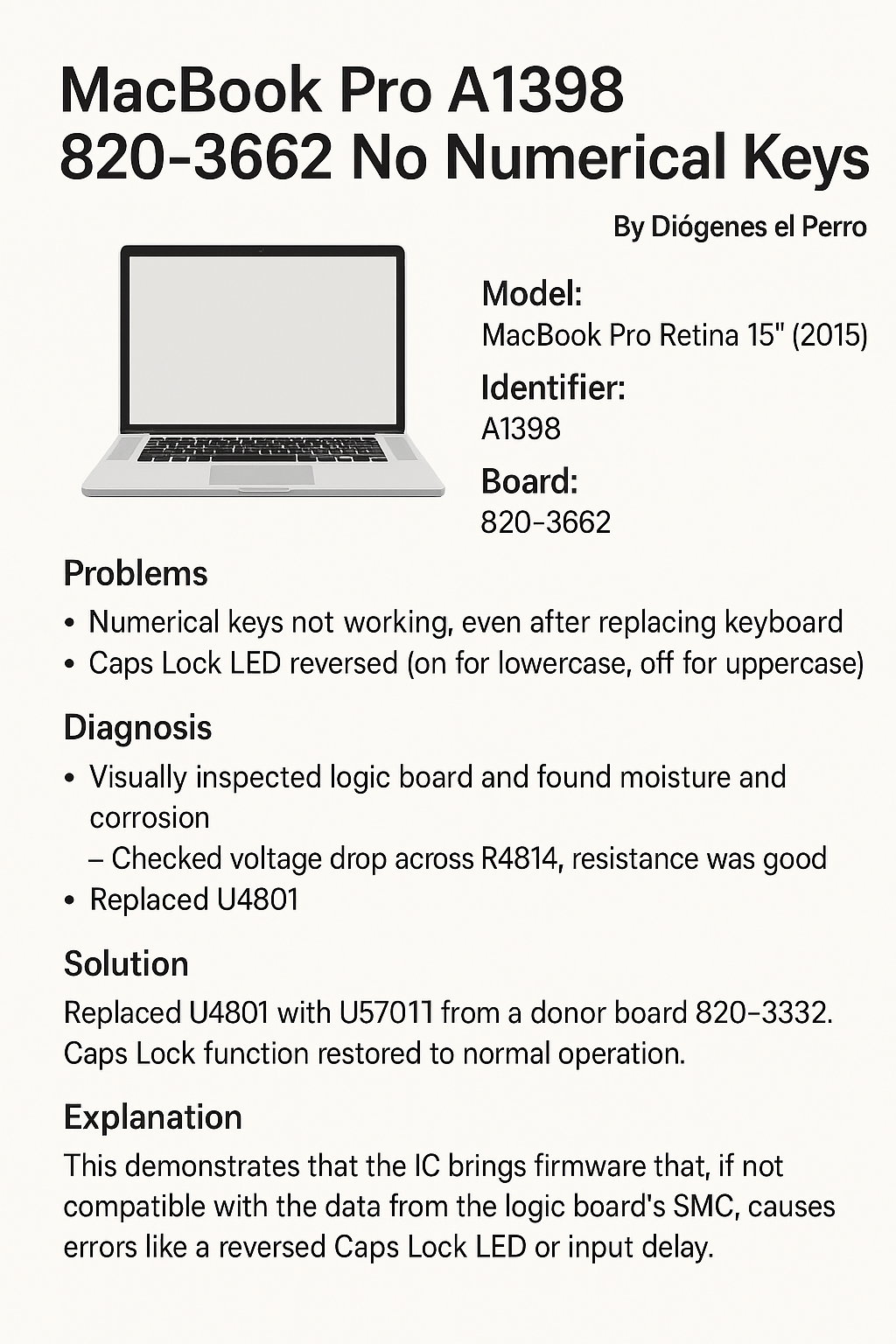 MacBook Pro A1398
820-3662 No Numerical Keys

By Diógenes el Perro

Model:
MacBook Pro Retina 15" (2015)

Identifier:
A1398

Board:
820-3662

Problems

• Numerical keys not working, even after replacing keyboard
• Caps Lock LED reversed (on for lowercase, off for uppercase)

Diagnosis

• Visually inspected logic board and found moisture and corrosion
– Checked voltage drop across R4814, resistance was good
• Replaced U4801

Solution

Replaced U4801 with U57011 from a donor board 820-3332. Caps Lock function restored to normal operation.

Explanation

This demonstrates that the IC brings firmware that, if not compatible with the data from the logic board's SMC, causes errors like a reversed Caps Lock LED or input delay.